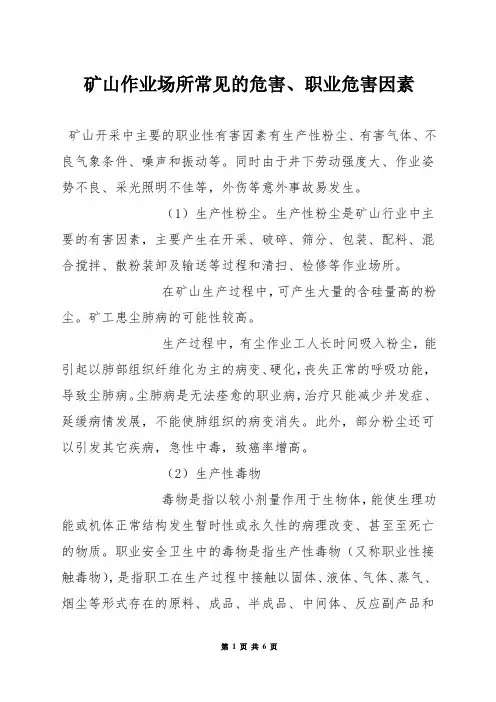 矿山作业场所常见的危害、职业危害因素

矿山开采中主要的职业性有害因素有生产性粉尘、有害气体、不良气象条件、噪声和振动等。同时由于井下劳动强度大、作业姿势不良、采光照明不佳等，外伤等意外事故易发生。

（1）生产性粉尘。生产性粉尘是矿山行业中主要的有害因素，主要产生在开采、破碎、筛分、包装、配料、混合搅拌、散粉装卸及输送等过程和清扫、检修等作业场所。

在矿山生产过程中，可产生大量的含硅量高的粉尘。矿工患尘肺病的可能性较高。

生产过程中，有尘作业工人长时间吸入粉尘，能引起以肺部组织纤维化为主的病变、硬化，丧失正常的呼吸功能，导致尘肺病。尘肺病是无法痊愈的职业病，治疗只能减少并发症、延缓病情发展，不能使肺组织的病变消失。此外，部分粉尘还可以引发其它疾病，急性中毒，致癌率增高。

（2）生产性毒物

毒物是指以较小剂量作用于生物体，能使生理功能或机体正常结构发生暂时性或永久性的病理改变、甚至至死亡的物质。职业安全卫生中的毒物是指生产性毒物（又称职业性接触毒物），是指职工在生产过程中接触以固体、液体、气体、蒸气、烟尘等形式存在的原料、成品、半成品、中间体、反应副产品和

第 1 页 共 6 页